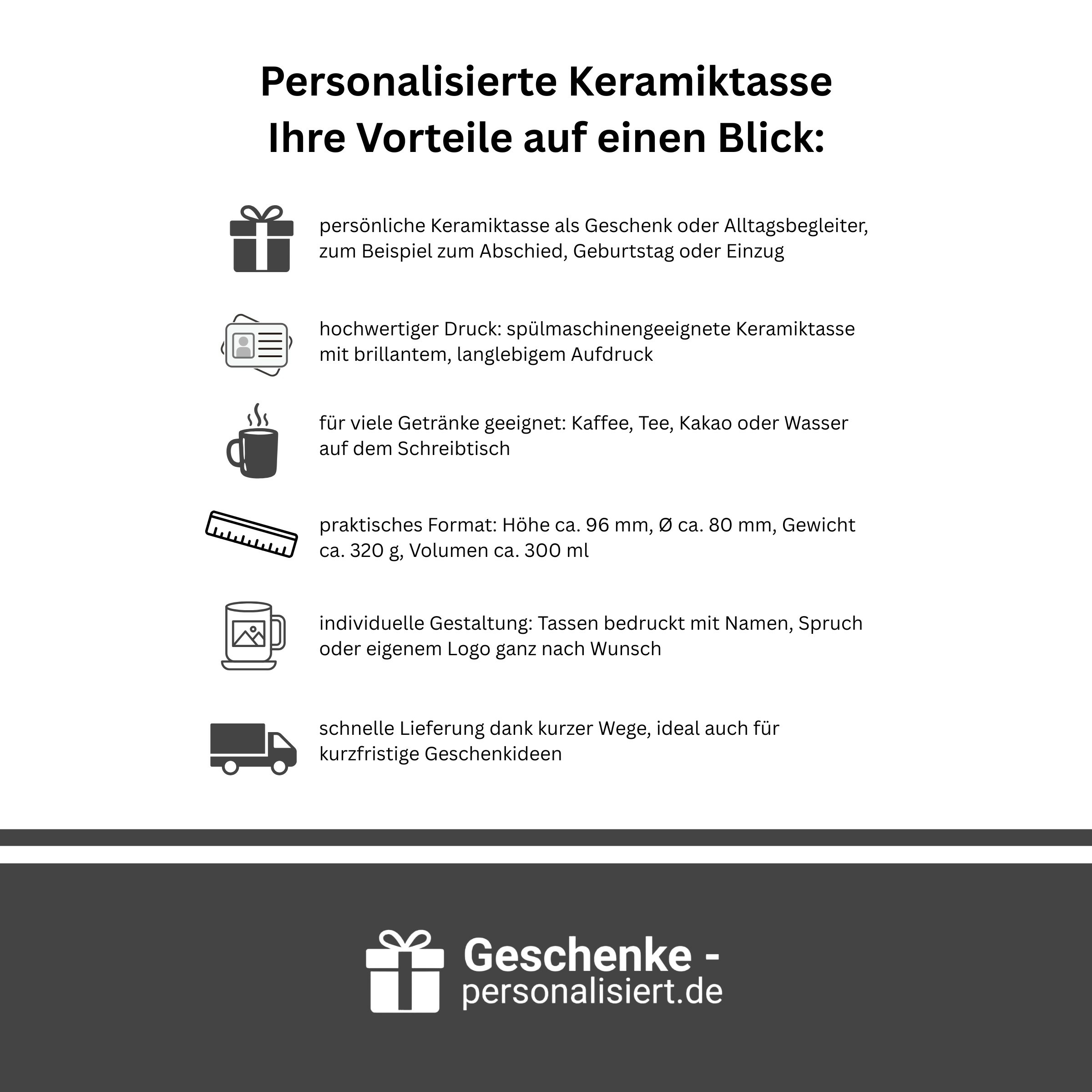 Personalisierte Keramiktasse
Ihre Vorteile auf einen Blick:

persönliche Keramiktasse als Geschenk oder Alltagsbegleiter, zum Beispiel zum Abschied, Geburtstag oder Einzug

hochwertiger Druck: spülmaschinengeeignete Keramiktasse mit brillantem, langlebigem Aufdruck

für viele Getränke geeignet: Kaffee, Tee, Kakao oder Wasser auf dem Schreibtisch

praktisches Format: Höhe ca. 96 mm, Ø ca. 80 mm, Gewicht ca. 320 g, Volumen ca. 300 ml

individuelle Gestaltung: Tassen bedruckt mit Namen, Spruch oder eigenem Logo ganz nach Wunsch

schnelle Lieferung dank kurzer Wege, ideal auch für kurzfristige Geschenkideen

Geschenke - personalisiert.de